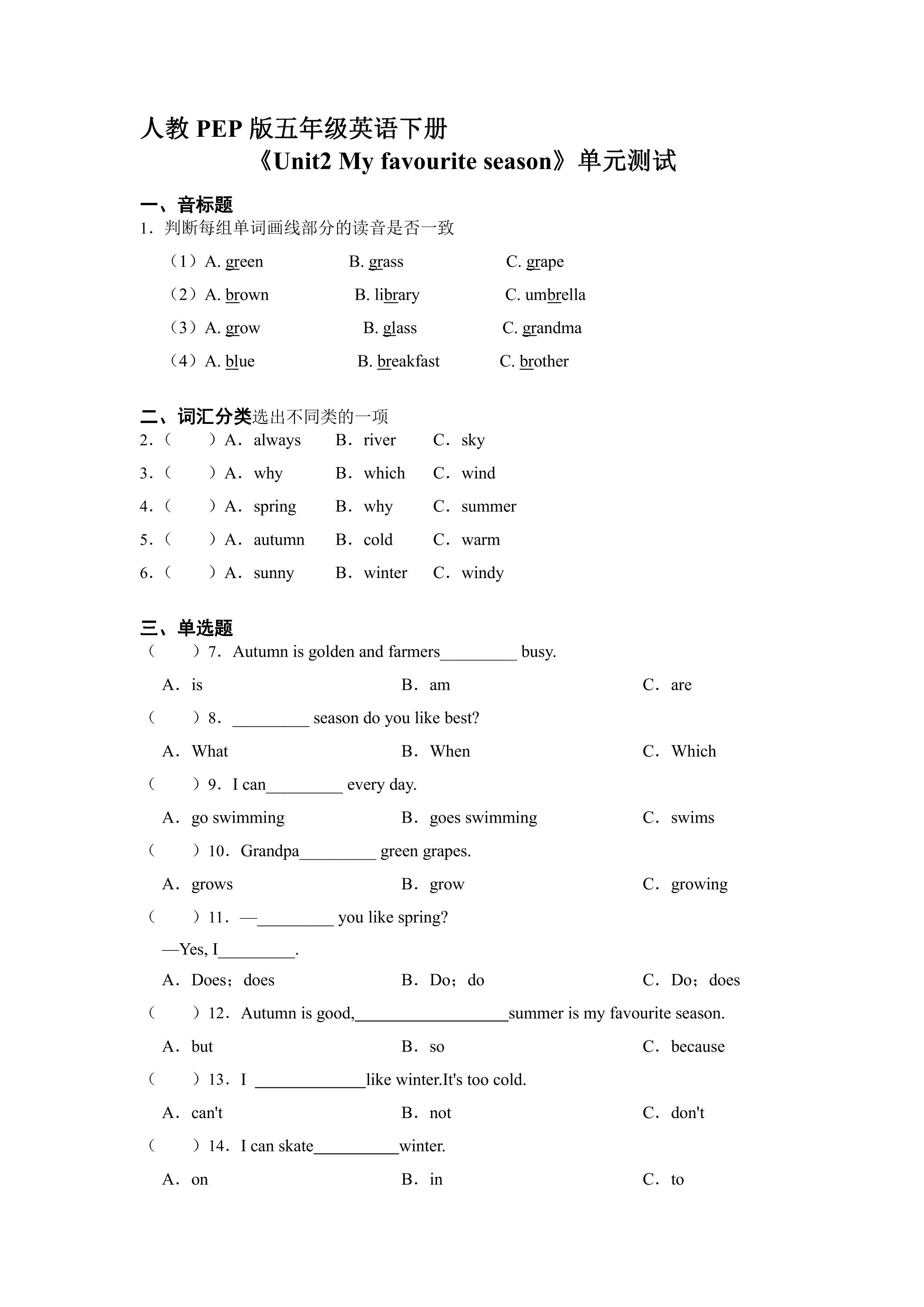 人教PEP版五年级英语下册

《Unit2 My favourite season》单元测试

一、音标题

1．判断每组单词画线部分的读音是否一致

（1）A. green B. grass C. grape

（2）A. brown B. library C. umbrella

（3）A. grow B. glass C. grandma

（4）A. blue B. breakfast C. brother

二、词汇分类选出不同类的一项

2．（ ）A．always B．river C．sky

3．（ ）A．why B．which C．wind

4．（ ）A．spring B．why C．summer

5．（ ）A．autumn B．cold C．warm

6．（ ）A．sunny B．winter C．windy

三、单选题

（ ）7．Autumn is golden and farmers____ busy.

A．is B．am C．are

（ ）8．____ season do you like best?

A．What B．When C．Which

（ ）9．I can____ every day.

A．go swimming B．goes swimming C．swims

（ ）10．Grandpa____ green grapes.

A．grows B．grow C．growing

（ ）11．—____ you like spring?

—Yes, I____.

A．Does；does B．Do；do C．Do；does

（ ）12．Autumn is good,____summer is my favourite season.

A．but B．so C．because

（ ）13．I ____like winter.It's too cold.

A．can't B．not C．don't

（ ）14．I can skate____winter.

A．on B．in C．to